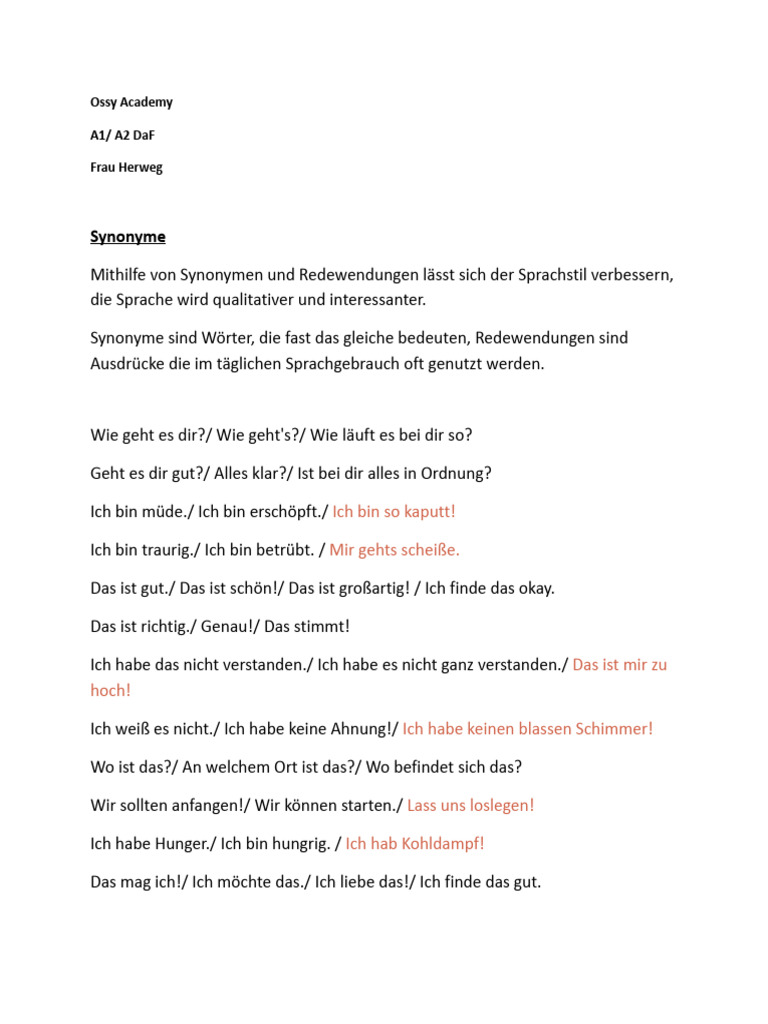 Ossy Academy

A1/ A2 DaF

Frau Herweg

Synonyme

Mithilfe von Synonymen und Redewendungen lässt sich der Sprachstil verbessern, die Sprache wird qualitativer und interessanter.

Synonyme sind Wörter, die fast das gleiche bedeuten, Redewendungen sind Ausdrücke die im täglichen Sprachgebrauch oft genutzt werden.

Wie geht es dir?/ Wie geht's?/ Wie läuft es bei dir so?

Geht es dir gut?/ Alles klar?/ Ist bei dir alles in Ordnung?

Ich bin müde./ Ich bin erschöpft./ Ich bin so kaputt!

Ich bin traurig./ Ich bin betrübt. / Mir gehts scheiße.

Das ist gut./ Das ist schön!/ Das ist großartig! / Ich finde das okay.

Das ist richtig./ Genau!/ Das stimmt!

Ich habe das nicht verstanden./ Ich habe es nicht ganz verstanden./ Das ist mir zu hoch!

Ich weiß es nicht./ Ich habe keine Ahnung!/ Ich habe keinen blassen Schimmer!

Wo ist das?/ An welchem Ort ist das?/ Wo befindet sich das?

Wir sollten anfangen!/ Wir können starten./ Lass uns loslegen!

Ich habe Hunger./ Ich bin hungrig. / Ich hab Kohldampf!

Das mag ich!/ Ich möchte das./ Ich liebe das!/ Ich finde das gut.